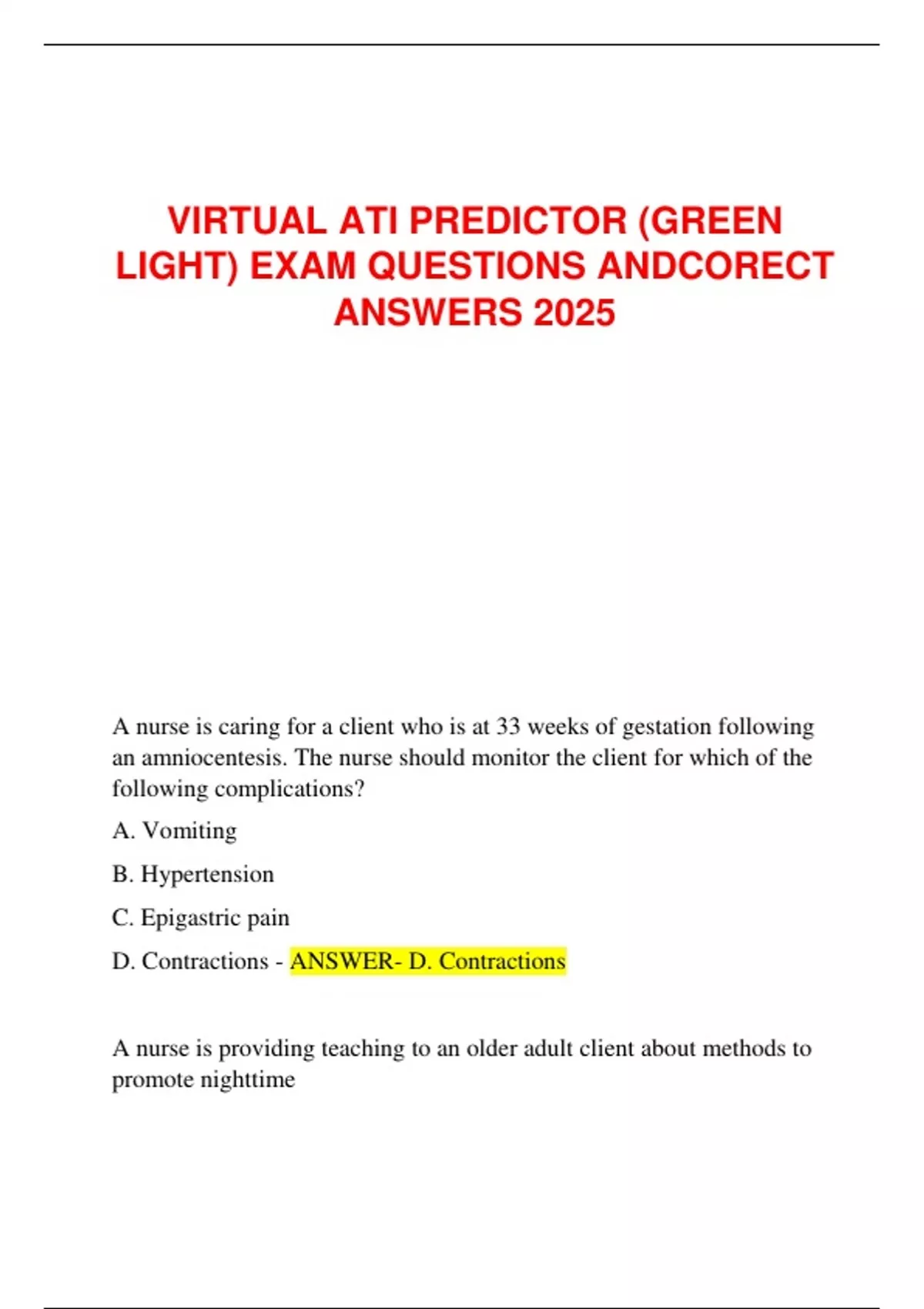 VIRTUAL ATI PREDICTOR (GREEN LIGHT) EXAM QUESTIONS ANDCORECT ANSWERS 2025

A nurse is caring for a client who is at 33 weeks of gestation following an amniocentesis. The nurse should monitor the client for which of the following complications?

A. Vomiting

B. Hypertension

C. Epigastric pain

D. Contractions - ANSWER- D. Contractions

A nurse is providing teaching to an older adult client about methods to promote nighttime